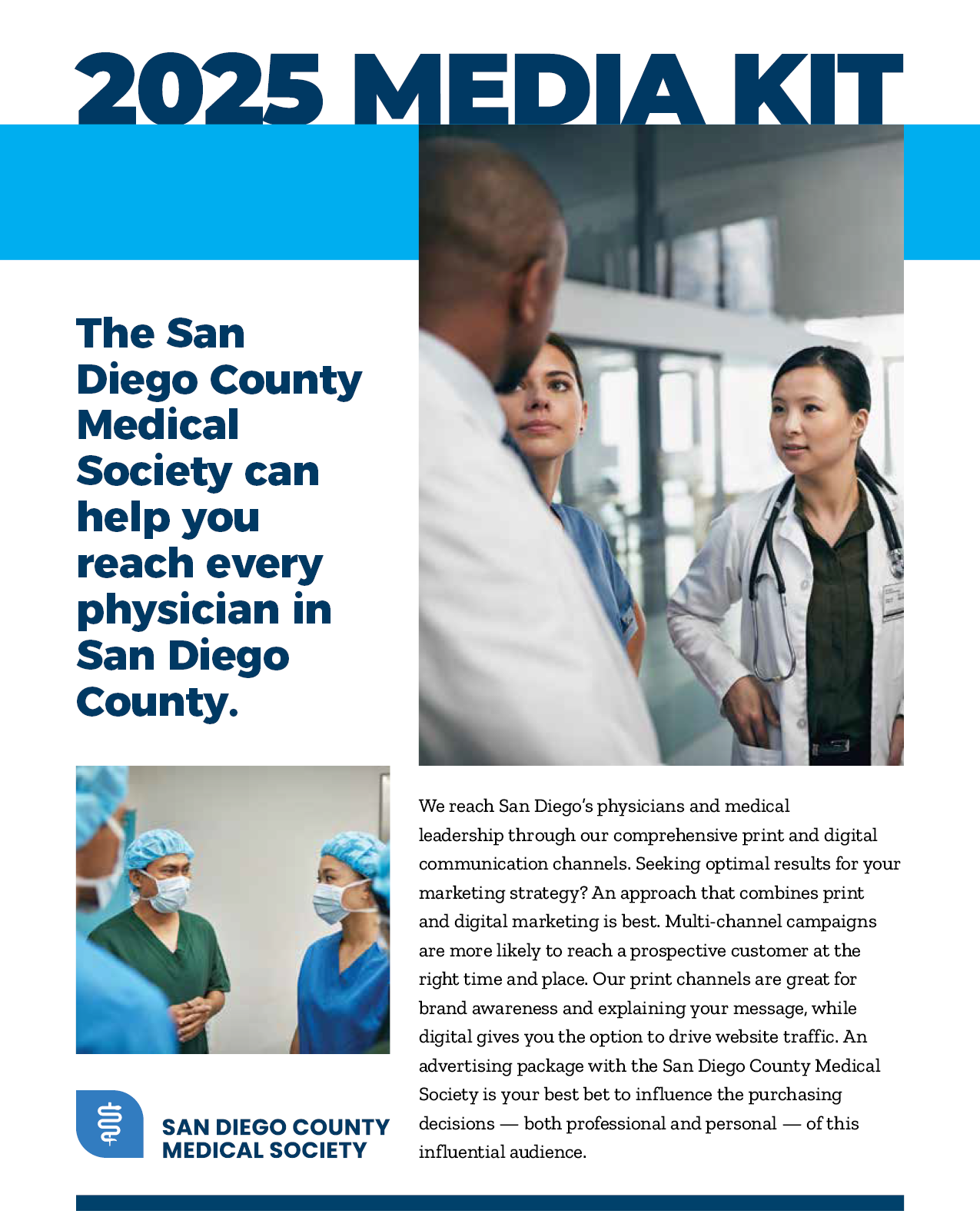 2025 MEDIA KIT

The San Diego County Medical Society can help you reach every physician in San Diego County.

We reach San Diego's physicians and medical leadership through our comprehensive print and digital communication channels. Seeking optimal results for your marketing strategy? An approach that combines print and digital marketing is best. Multi-channel campaigns are more likely to reach a prospective customer at the right time and place. Our print channels are great for brand awareness and explaining your message, while digital gives you the option to drive website traffic. An advertising package with the San Diego County Medical Society is your best bet to influence the purchasing decisions — both professional and personal — of this influential audience.

SAN DIEGO COUNTY MEDICAL SOCIETY